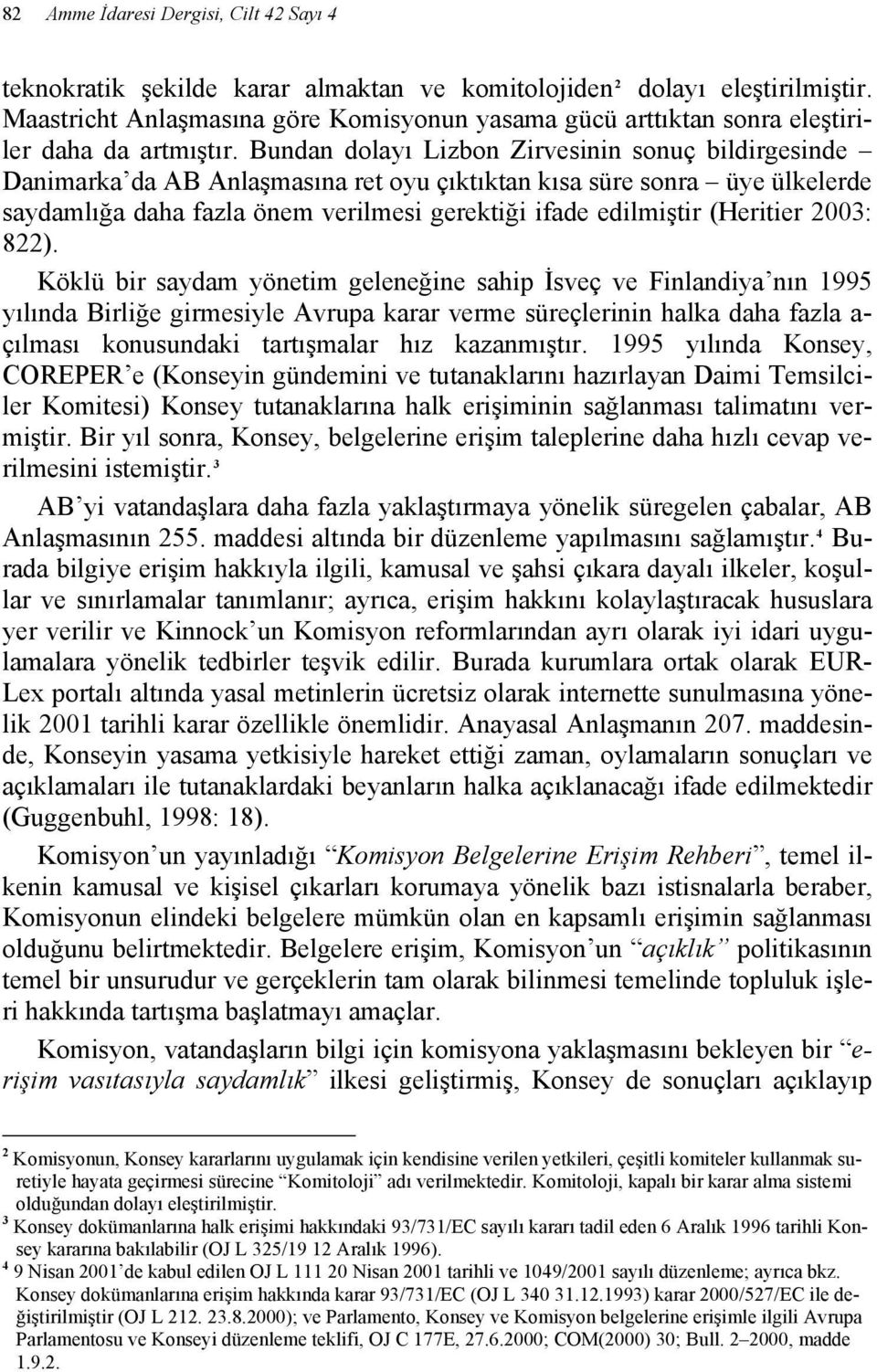 82 Amme İdaresi Dergisi, Cilt 42 Sayı 4

teknokratik şekilde karar almaktan ve komitolojiden² dolayı eleştirilmiştir. Maastricht Anlaşmasına göre Komisyonun yasama gücü arttıktan sonra eleştiriler daha da artmıştır. Bundan dolayı Lizbon Zirvesinin sonuç bildirgesinde – Danimarka'da AB Anlaşmasına ret oyu çıktıktan kısa süre sonra – üye ülkelerde saydamlığa daha fazla önem verilmesi gerektiği ifade edilmiştir (Heritier 2003: 822).

Köklü bir saydam yönetim geleneğine sahip İsveç ve Finlandiya'nın 1995 yılında Birliğe girmesiyle Avrupa karar verme süreçlerinin halka daha fazla açılması konusundaki tartışmalar hız kazanmıştır. 1995 yılında Konsey, COREPER'e (Konseyin gündemini ve tutanaklarını hazırlayan Daimi Temsilciler Komitesi) Konsey tutanaklarına halk erişiminin sağlanması talimatını vermiştir. Bir yıl sonra, Konsey, belgelerine erişim taleplerine daha hızlı cevap verilmesini istemiştir.³

AB'yi vatandaşlara daha fazla yaklaştırmaya yönelik süregelen çabalar, AB Anlaşmasının 255. maddesi altında bir düzenleme yapılmasını sağlamıştır.⁴ Burada bilgiye erişim hakkıyla ilgili, kamusal ve şahsi çıkara dayalı ilkeler, koşullar ve sınırlamalar tanımlanır; ayrıca, erişim hakkını kolaylaştıracak hususlara yer verilir ve Kinnock'un Komisyon reformlarından ayrı olarak iyi idari uygulamalara yönelik tedbirler teşvik edilir. Burada kurumlara ortak olarak EUR-Lex portalı altında yasal metinlerin ücretsiz olarak internette sunulmasına yönelik 2001 tarihli karar özellikle önemlidir. Anayasal Anlaşmanın 207. maddesinde, Konseyin yasama yetkisiyle hareket ettiği zaman, oylamaların sonuçları ve açıklamaları ile tutanaklardaki beyanların halka açıklanacağı ifade edilmektedir (Guggenbuhl, 1998: 18).

Komisyon'un yayınladığı "Komisyon Belgelerine Erişim Rehberi", temel ilkenin kamusal ve kişisel çıkarları korumaya yönelik bazı istisnalarla beraber, Komisyonun elindeki belgelere mümkün olan en kapsamlı erişimin sağlanması olduğunu belirtmektedir. Belgelere erişim, Komisyon'un "açıklık" politikasının temel bir unsurudur ve gerçeklerin tam olarak bilinmesi temelinde topluluk işleri hakkında tartışma başlatmayı amaçlar.

Komisyon, vatandaşların bilgi için komisyona yaklaşmasını bekleyen bir "erişim vasıtasıyla saydamlık" ilkesi geliştirmiş, Konsey de sonuçları açıklayıp

² Komisyonun, Konsey kararlarını uygulamak için kendisine verilen yetkileri, çeşitli komiteler kullanmak suretiyle hayata geçirmesi sürecine "Komitoloji" adı verilmektedir. Komitoloji, kapalı bir karar alma sistemi olduğundan dolayı eleştirilmiştir.
³ Konsey dokümanlarına halk erişimi hakkındaki 93/731/EC sayılı kararı tadil eden 6 Aralık 1996 tarihli Konsey kararına bakılabilir (OJ L 325/19 12 Aralık 1996).
⁴ 9 Nisan 2001'de kabul edilen OJ L 111 20 Nisan 2001 tarihli ve 1049/2001 sayılı düzenleme; ayrıca bkz. Konsey dokümanlarına erişim hakkında karar 93/731/EC (OJ L 340 31.12.1993) karar 2000/527/EC ile değiştirilmiştir (OJ L 212. 23.8.2000); ve Parlamento, Konsey ve Komisyon belgelerine erişimle ilgili Avrupa Parlamentosu ve Konseyi düzenleme teklifi, OJ C 177E, 27.6.2000; COM(2000) 30; Bull. 2–2000, madde 1.9.2.